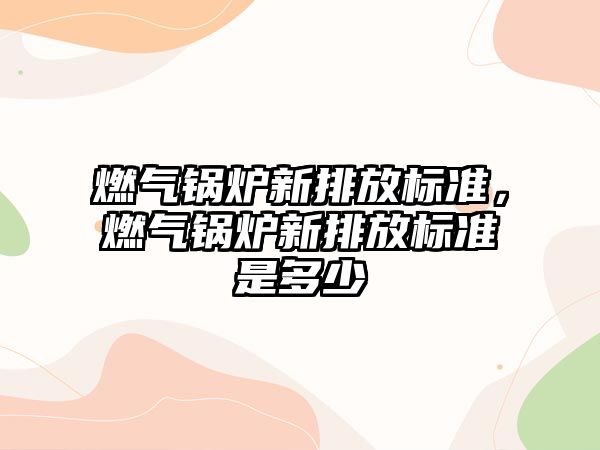 燃气锅炉新排放标准，燃气锅炉新排放标准是多少